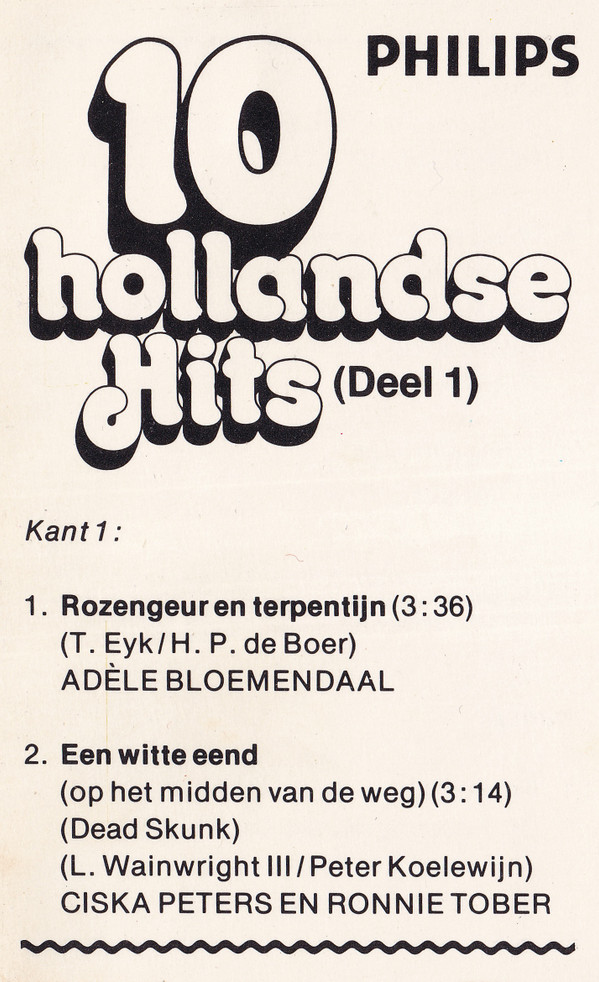 PHILIPS

10 hollandse Hits (Deel 1)

Kant 1:

1. Rozengeur en terpentijn (3:36)
(T. Eyk/H. P. de Boer)
ADÈLE BLOEMENDAAL

2. Een witte eend
(op het midden van de weg) (3:14)
(Dead Skunk)
(L. Wainwright III/Peter Koelewijn)
CISKA PETERS EN RONNIE TOBER